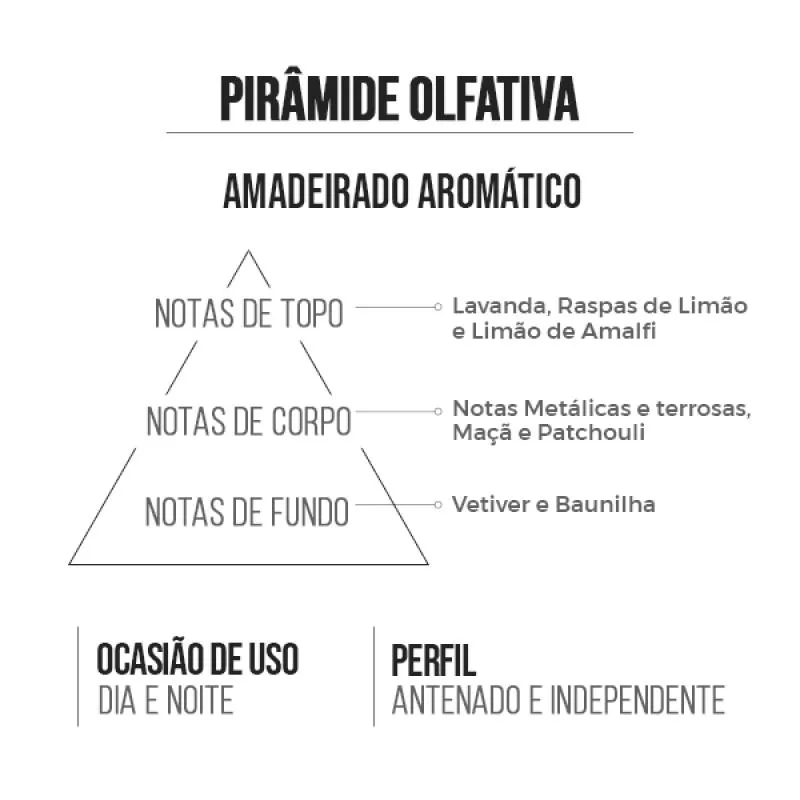 PIRÂMIDE OLFATIVA

AMADEIRADO AROMÁTICO

NOTAS DE TOPO

Lavanda, Raspas de Limão e Limão de Amalfi

NOTAS DE CORPO

Notas Metálicas e terrosas, Maçã e Patchouli

NOTAS DE FUNDO

Vetiver e Baunilha

OCASIÃO DE USO
DIA E NOITE

PERFIL
ANTENADO E INDEPENDENTE